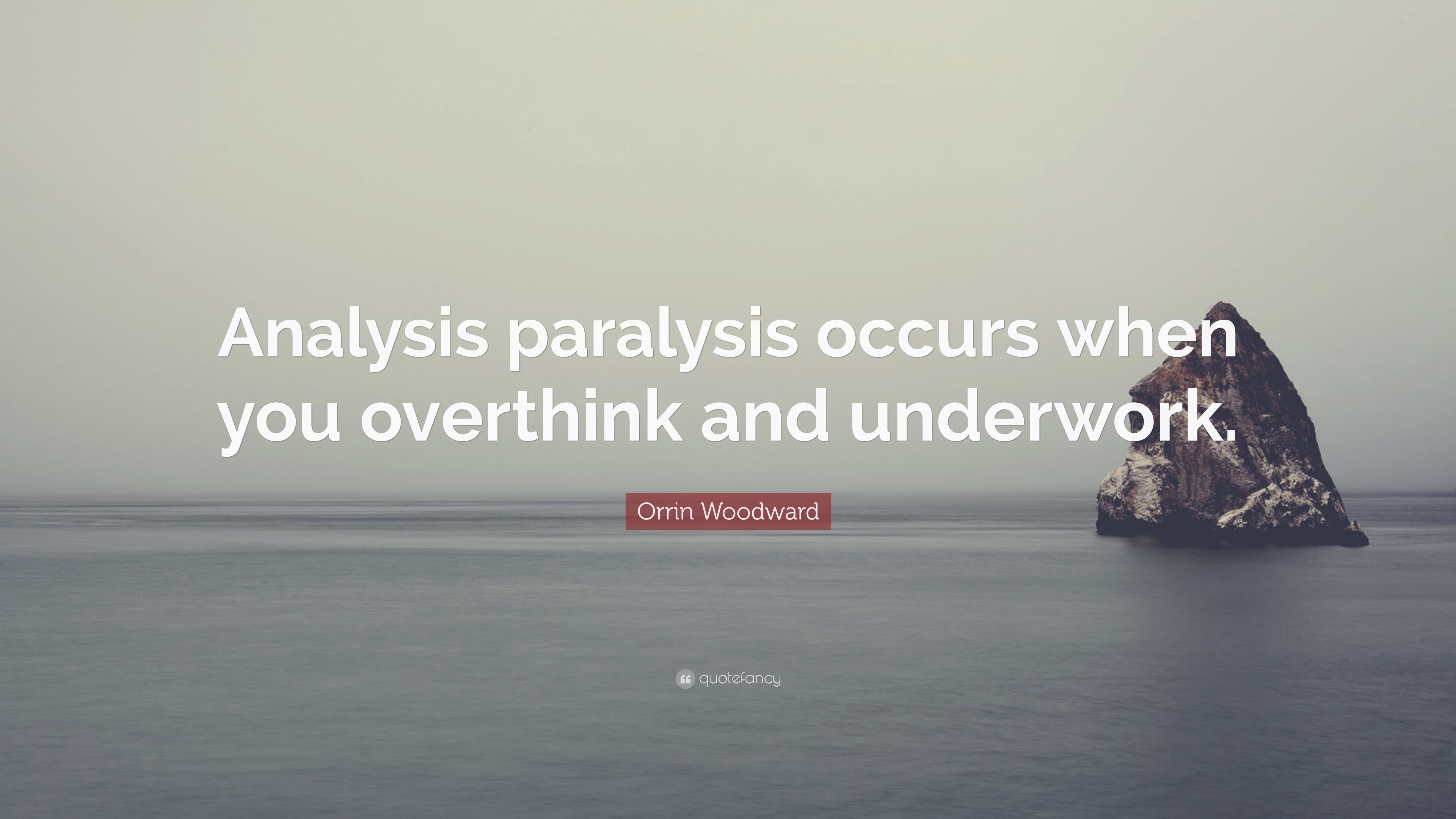 Analysis paralysis occurs when you overthink and underwork.

Orrin Woodward

quotefancy